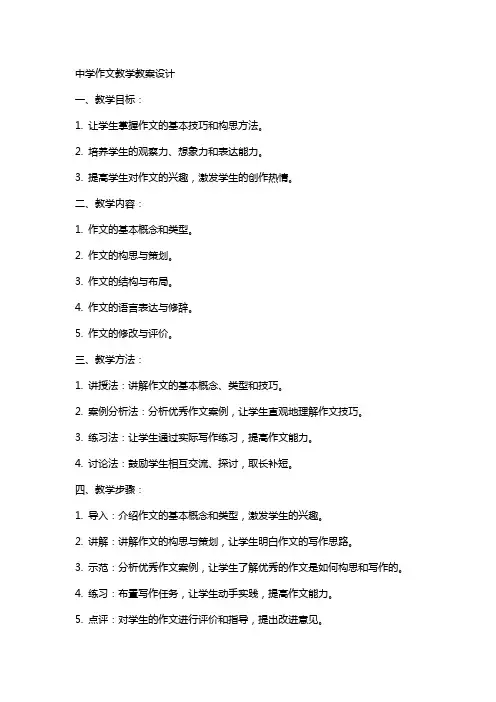 中学作文教学教案设计

一、教学目标：

1. 让学生掌握作文的基本技巧和构思方法。

2. 培养学生的观察力、想象力和表达能力。

3. 提高学生对作文的兴趣，激发学生的创作热情。

二、教学内容：

1. 作文的基本概念和类型。

2. 作文的构思与策划。

3. 作文的结构与布局。

4. 作文的语言表达与修辞。

5. 作文的修改与评价。

三、教学方法：

1. 讲授法：讲解作文的基本概念、类型和技巧。

2. 案例分析法：分析优秀作文案例，让学生直观地理解作文技巧。

3. 练习法：让学生通过实际写作练习，提高作文能力。

4. 讨论法：鼓励学生相互交流、探讨，取长补短。

四、教学步骤：

1. 导入：介绍作文的基本概念和类型，激发学生的兴趣。

2. 讲解：讲解作文的构思与策划，让学生明白作文的写作思路。

3. 示范：分析优秀作文案例，让学生了解优秀的作文是如何构思和写作的。

4. 练习：布置写作任务，让学生动手实践，提高作文能力。

5. 点评：对学生的作文进行评价和指导，提出改进意见。